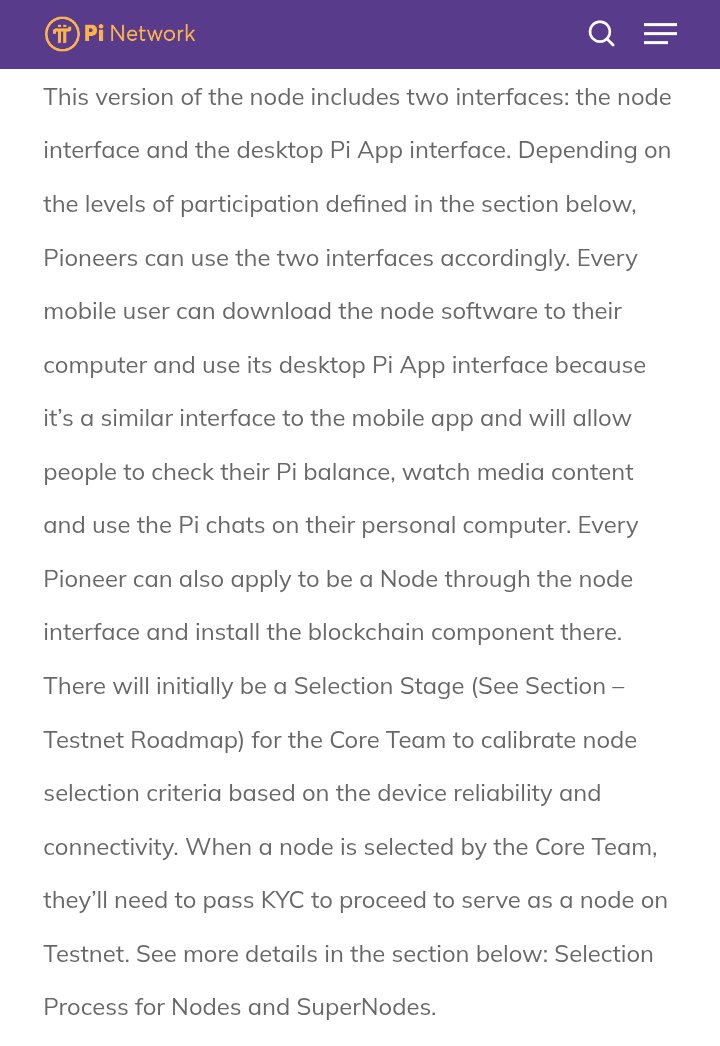 Pi Network

This version of the node includes two interfaces: the node interface and the desktop Pi App interface. Depending on the levels of participation defined in the section below, Pioneers can use the two interfaces accordingly. Every mobile user can download the node software to their computer and use its desktop Pi App interface because it’s a similar interface to the mobile app and will allow people to check their Pi balance, watch media content and use the Pi chats on their personal computer. Every Pioneer can also apply to be a Node through the node interface and install the blockchain component there. There will initially be a Selection Stage (See Section – Testnet Roadmap) for the Core Team to calibrate node selection criteria based on the device reliability and connectivity. When a node is selected by the Core Team, they’ll need to pass KYC to proceed to serve as a node on Testnet. See more details in the section below: Selection Process for Nodes and SuperNodes.